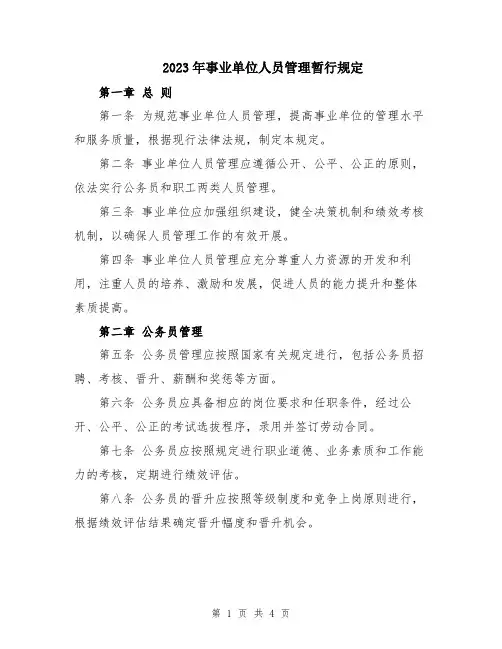 2023年事业单位人员管理暂行规定

第一章 总 则

第一条 为规范事业单位人员管理，提高事业单位的管理水平和服务质量，根据现行法律法规，制定本规定。

第二条 事业单位人员管理应遵循公开、公平、公正的原则，依法实行公务员和职工两类人员管理。

第三条 事业单位应加强组织建设，健全决策机制和绩效考核机制，以确保人员管理工作的有效开展。

第四条 事业单位人员管理应充分尊重人力资源的开发和利用，注重人员的培养、激励和发展，促进人员的能力提升和整体素质提高。

第二章 公务员管理

第五条 公务员管理应按照国家有关规定进行，包括公务员招聘、考核、晋升、薪酬和奖惩等方面。

第六条 公务员应具备相应的岗位要求和任职条件，经过公开、公平、公正的考试选拔程序，录用并签订劳动合同。

第七条 公务员应按照规定进行职业道德、业务素质和工作能力的考核，定期进行绩效评估。

第八条 公务员的晋升应按照等级制度和竞争上岗原则进行，根据绩效评估结果确定晋升幅度和晋升机会。

第 1 页 共 4 页